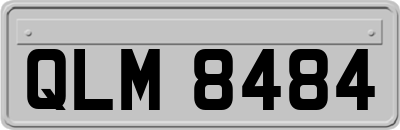 QLM 8484